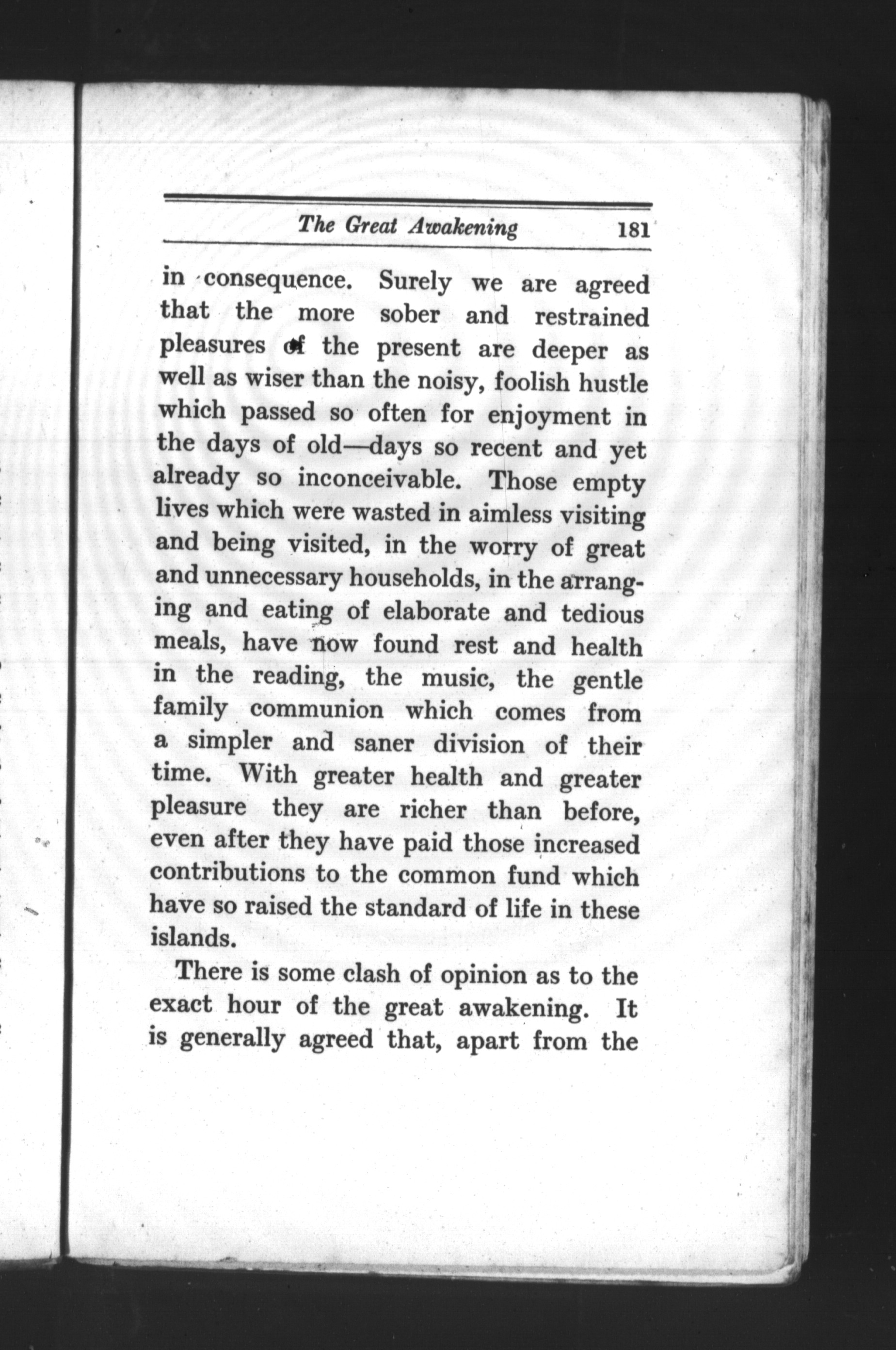 The Great Awakening 181

in consequence. Surely we are agreed that the more sober and restrained pleasures of the present are deeper as well as wiser than the noisy, foolish hustle which passed so often for enjoyment in the days of old—days so recent and yet already so inconceivable. Those empty lives which were wasted in aimless visiting and being visited, in the worry of great and unnecessary households, in the arranging and eating of elaborate and tedious meals, have now found rest and health in the reading, the music, the gentle family communion which comes from a simpler and saner division of their time. With greater health and greater pleasure they are richer than before, even after they have paid those increased contributions to the common fund which have so raised the standard of life in these islands.

There is some clash of opinion as to the exact hour of the great awakening. It is generally agreed that, apart from the